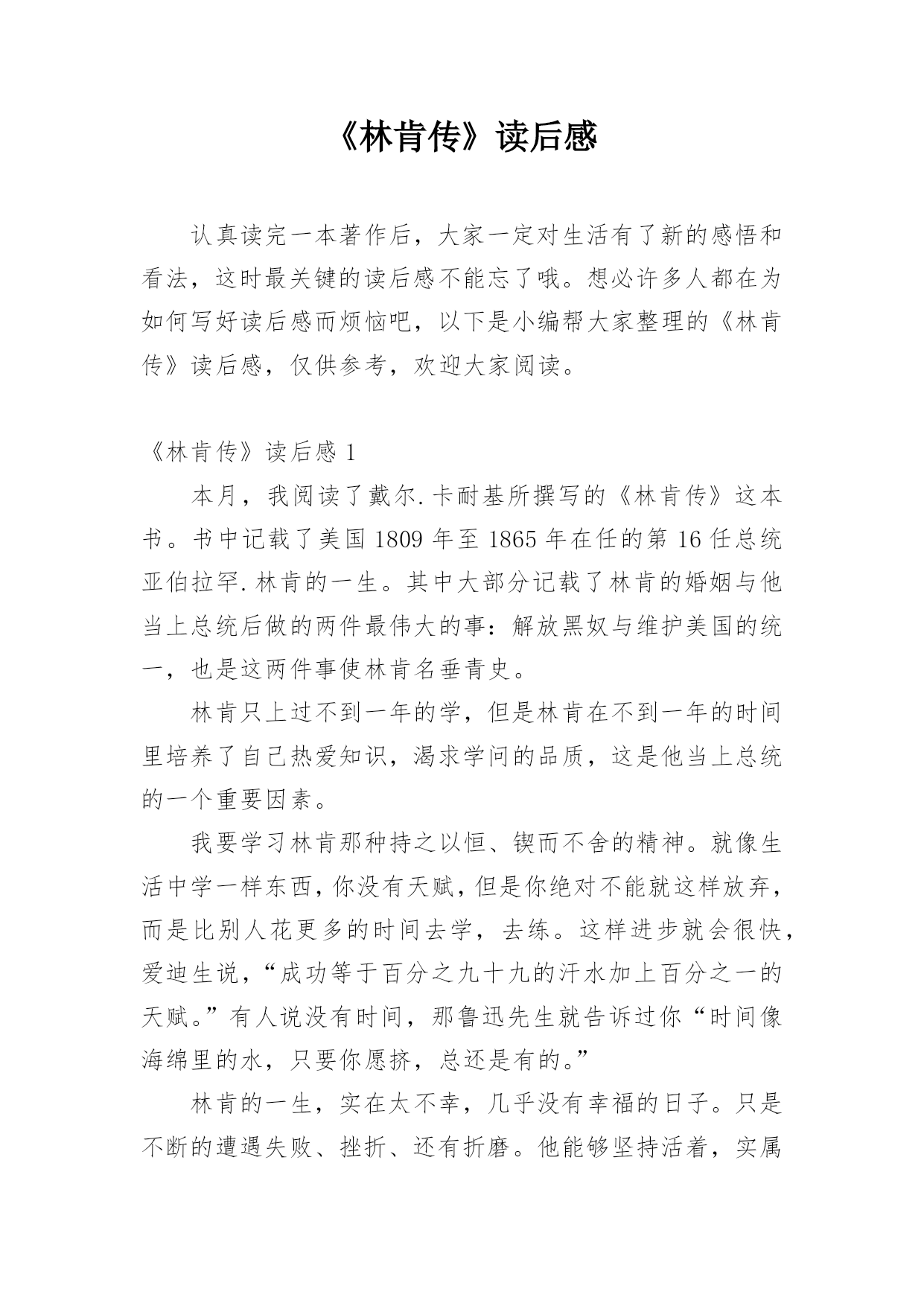 《林肯传》读后感

认真读完一本著作后，大家一定对生活有了新的感悟和看法，这时最关键的读后感不能忘了哦。想必许多人都在为如何写好读后感而烦恼吧，以下是小编帮大家整理的《林肯传》读后感，仅供参考，欢迎大家阅读。

《林肯传》读后感 1

本月，我阅读了戴尔.卡耐基所撰写的《林肯传》这本书。书中记载了美国 1809 年至 1865 年在任的第 16 任总统亚伯拉罕.林肯的一生。其中大部分记载了林肯的婚姻与他当上总统后做的两件最伟大的事：解放黑奴与维护美国的统一，也是这两件事使林肯名垂青史。

林肯只上过不到一年的学，但是林肯在不到一年的时间里培养了自己热爱知识，渴求学问的品质，这是他当上总统的一个重要因素。

我要学习林肯那种持之以恒、锲而不舍的精神。就像生活中学一样东西，你没有天赋，但是你绝对不能就这样放弃，而是比别人花更多的时间去学，去练。这样进步就会很快，爱迪生说，“成功等于百分之九十九的汗水加上百分之一的天赋。”有人说没有时间，那鲁迅先生就告诉过你“时间像海绵里的水，只要你愿挤，总还是有的。”

林肯的一生，实在太不幸，几乎没有幸福的日子。只是不断的遭遇失败、挫折、还有折磨。他能够坚持活着，实属